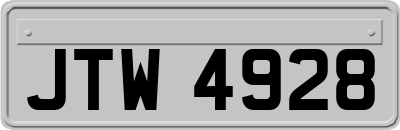 JTW 4928